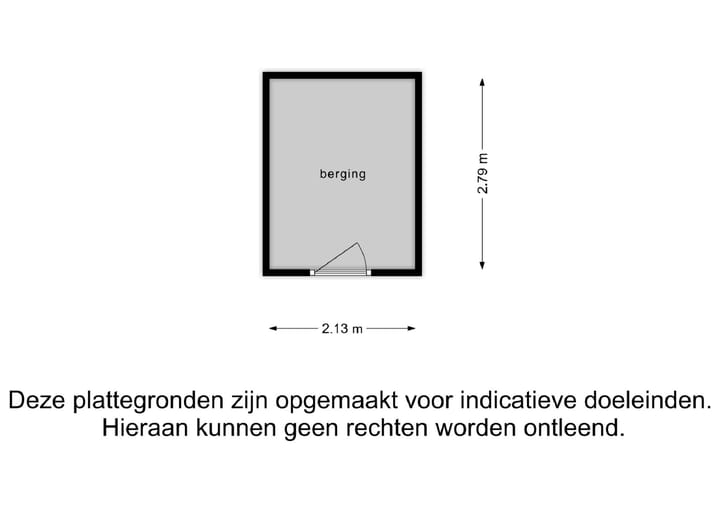 berging

2.79 m

2.13 m

Deze plattegronden zijn opgemaakt voor indicatieve doeleinden. Hieraan kunnen geen rechten worden ontleend.